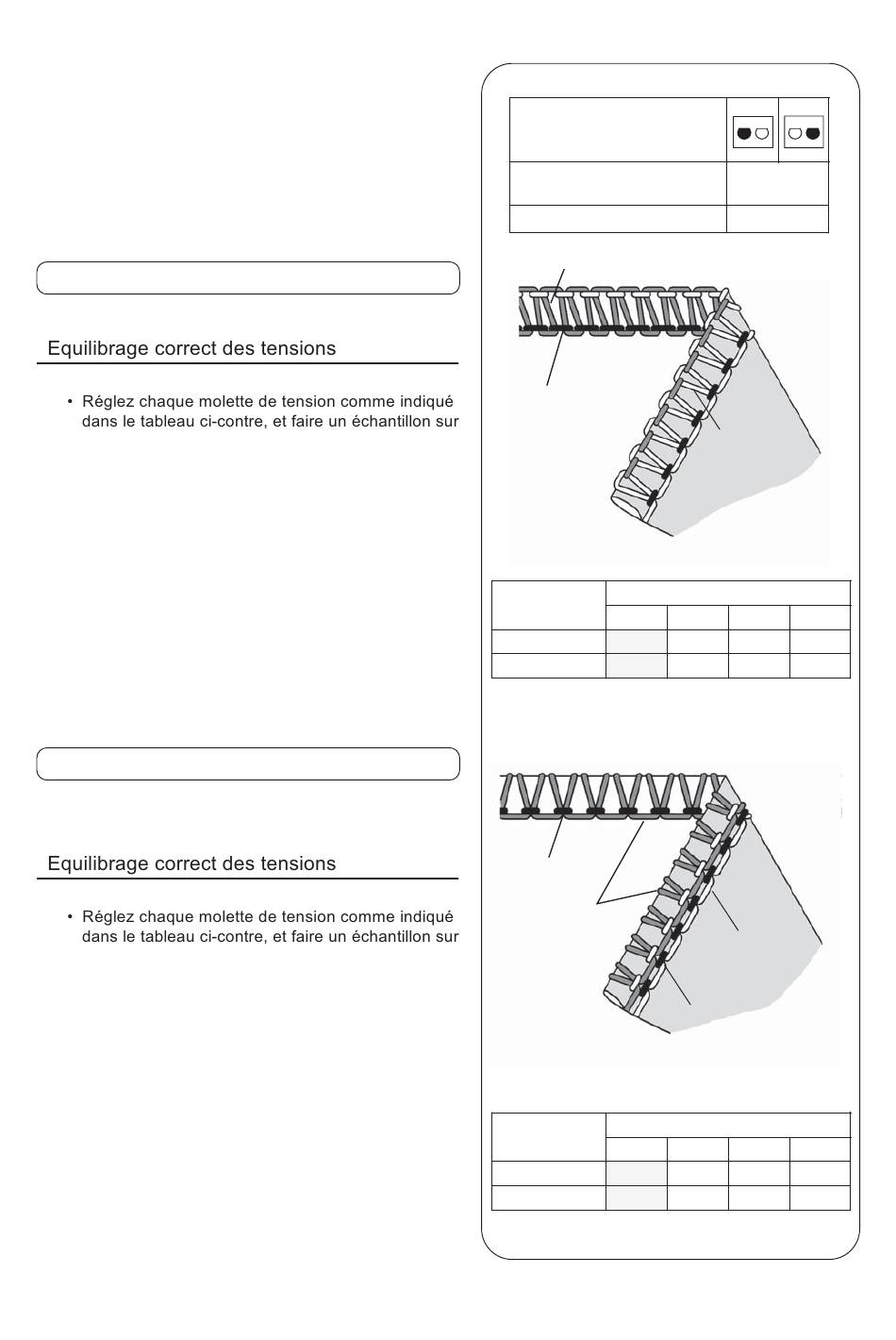 Equilibrage correct des tensions

• Réglez chaque molette de tension comme indiqué dans le tableau ci-contre, et faire un échantillon sur

Equilibrage correct des tensions

• Réglez chaque molette de tension comme indiqué dans le tableau ci-contre, et faire un échantillon sur